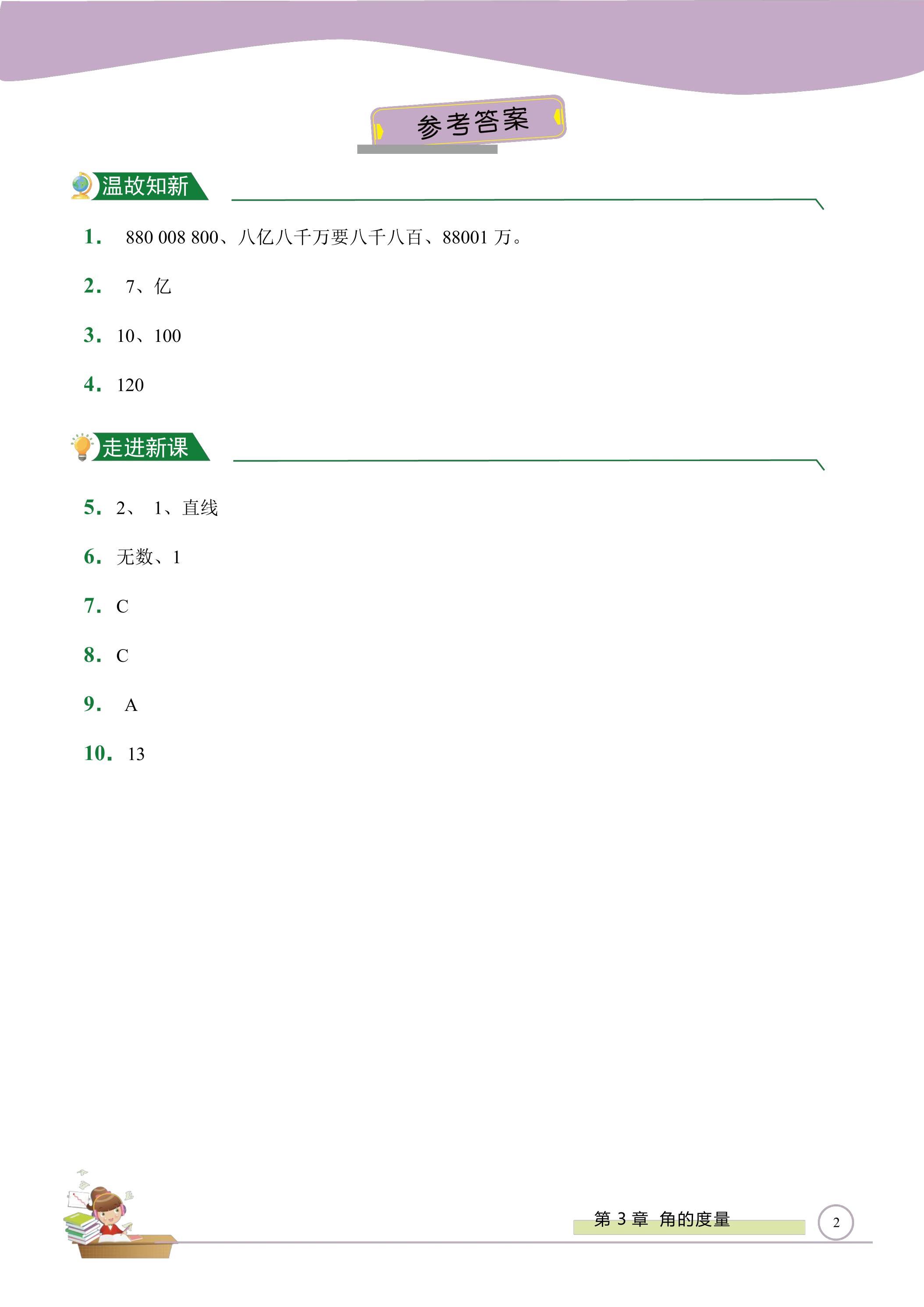 参考答案

温故知新

1. 880 008 800、八亿八千万要八千八百、88001万。

2. 7、亿

3. 10、100

4. 120

走进新课

5. 2、 1、直线

6. 无数、1

7. C

8. C

9. A

10. 13

第3章 角的度量

2